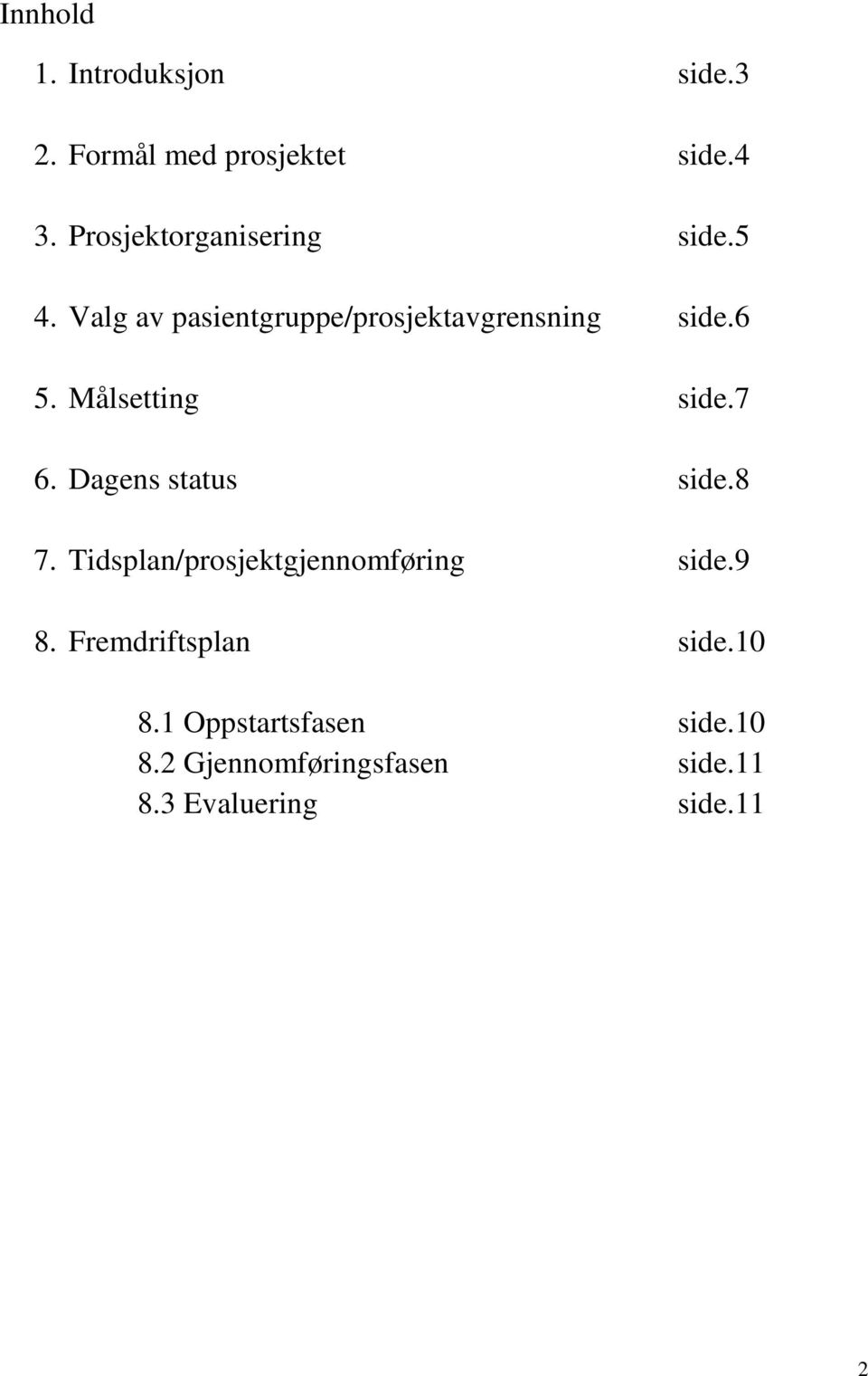 Innhold

1. Introduksjon side.3

2. Formål med prosjektet side.4

3. Prosjektorganisering side.5

4. Valg av pasientgruppe/prosjektavgrensning side.6

5. Målsetting side.7

6. Dagens status side.8

7. Tidsplan/prosjektgjennomføring side.9

8. Fremdriftsplan side.10

8.1 Oppstartsfasen side.10
8.2 Gjennomføringsfasen side.11
8.3 Evaluering side.11

2